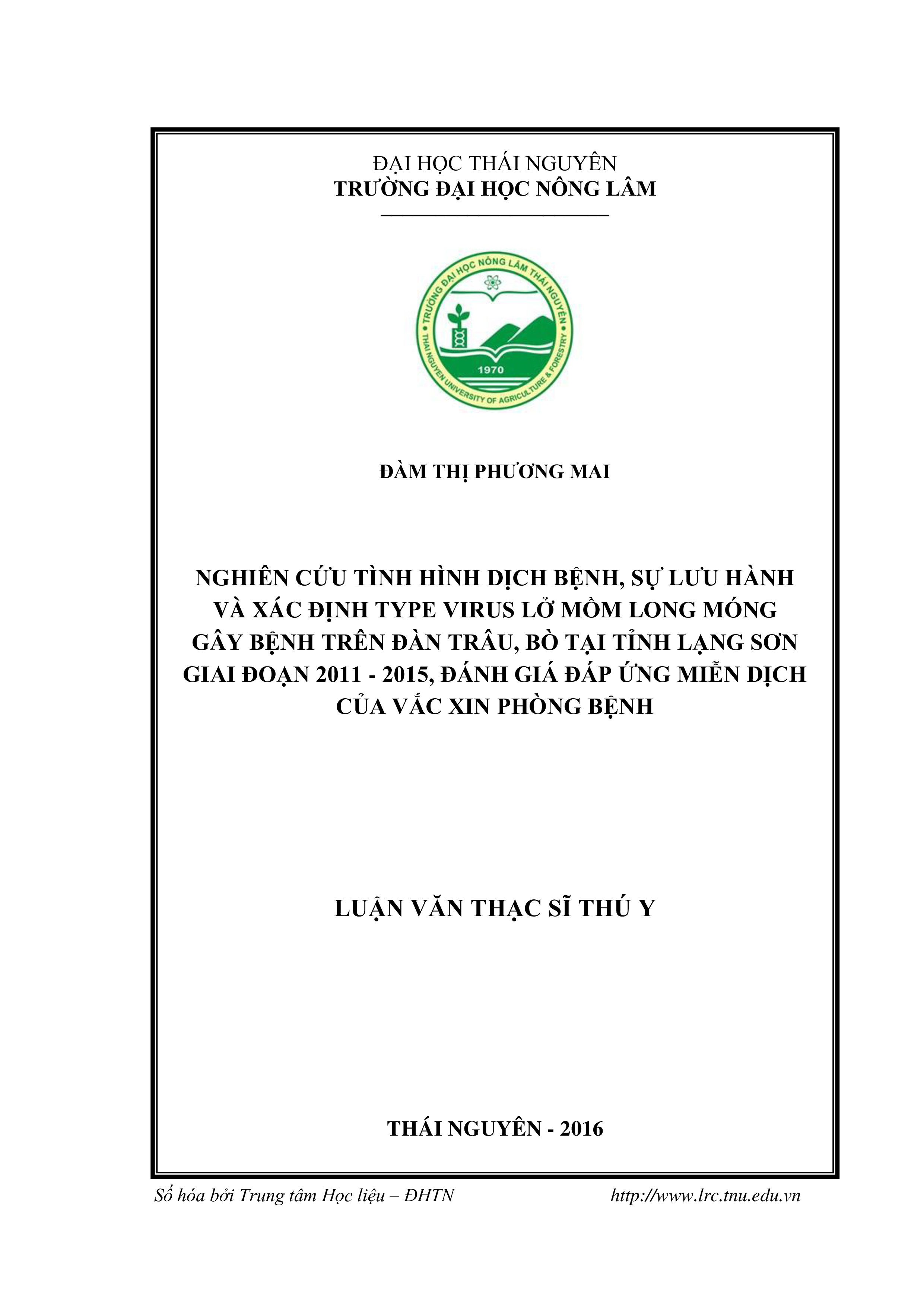 ĐẠI HỌC THÁI NGUYÊN
TRƯỜNG ĐẠI HỌC NÔNG LÂM

TRƯỜNG ĐẠI HỌC NÔNG LÂM THÁI NGUYÊN
THAI NGUYEN UNIVERSITY OF AGRICULTURE & FORESTRY
1970

ĐÀM THỊ PHƯƠNG MAI

NGHIÊN CỨU TÌNH HÌNH DỊCH BỆNH, SỰ LƯU HÀNH VÀ XÁC ĐỊNH TYPE VIRUS LỞ MỒM LONG MÓNG GÂY BỆNH TRÊN ĐÀN TRÂU, BÒ TẠI TỈNH LẠNG SƠN GIAI ĐOẠN 2011 - 2015, ĐÁNH GIÁ ĐÁP ỨNG MIỄN DỊCH CỦA VẮC XIN PHÒNG BỆNH

LUẬN VĂN THẠC SĨ THÚ Y

THÁI NGUYÊN - 2016

Số hóa bởi Trung tâm Học liệu – ĐHTN http://www.lrc.tnu.edu.vn